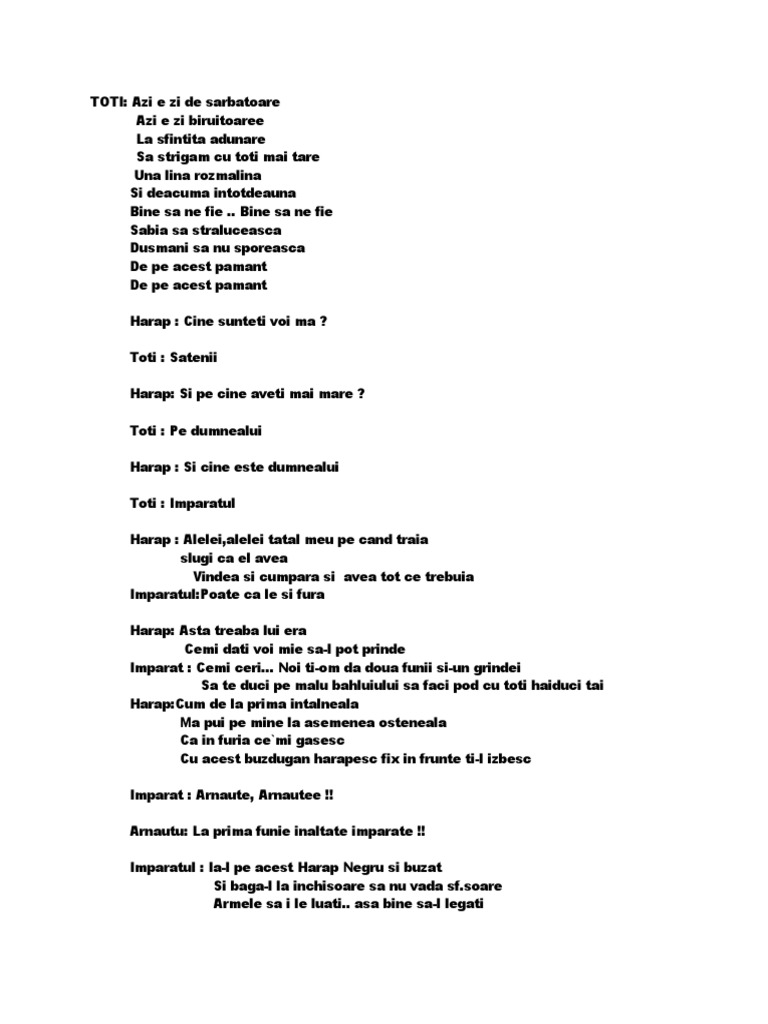 TOTI: Azi e zi de sarbatoare
Azi e zi biruitoaree
La sfintita adunare
Sa strigam cu toti mai tare
Una lina rozmalina
Si deacuma intotdeauna
Bine sa ne fie .. Bine sa ne fie
Sabia sa straluceasca
Dusmani sa nu sporeasca
De pe acest pamant
De pe acest pamant

Harap : Cine sunteti voi ma ?

Toti : Satenii

Harap: Si pe cine aveti mai mare ?

Toti : Pe dumnealui

Harap : Si cine este dumnealui

Toti : Imparatul

Harap : Alelei,alelei tatal meu pe cand traia
slugi ca el avea
Vindea si cumpara si avea tot ce trebuia
Imparatul:Poate ca le si fura

Harap: Asta treaba lui era
Cemi dati voi mie sa-l pot prinde
Imparat : Cemi ceri... Noi ti-om da doua funii si-un grindei
Sa te duci pe malu bahluiului sa faci pod cu toti haiduci tai
Harap:Cum de la prima intalneala
Ma pui pe mine la asemenea osteneala
Ca in furia ce`mi gasesc
Cu acest buzdugan harapesc fix in frunte ti-l izbesc

Imparat : Arnaute, Arnautee !!

Arnautu: La prima funie inaltate imparate !!

Imparatul : Ia-l pe acest Harap Negru si buzat
Si baga-l la inchisoare sa nu vada sf.soare
Armele sa i le luati.. asa bine sa-l legati